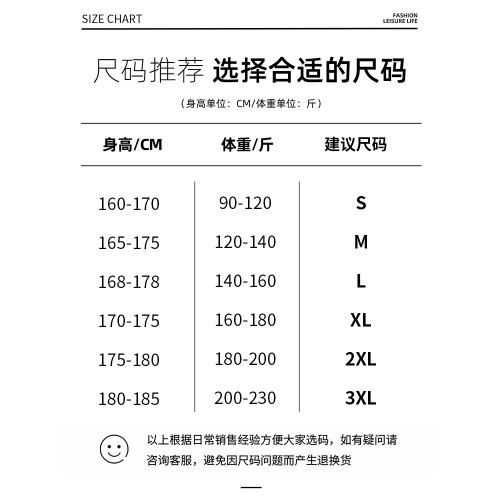 SIZE CHART

FASHION
LEISURE LIFE

尺码推荐 选择合适的尺码

（身高单位：CM/体重单位：斤）

| 身高/CM | 体重/斤 | 建议尺码 |
|---|---|---|
| 160-170 | 90-120 | S |
| 165-175 | 120-140 | M |
| 168-178 | 140-160 | L |
| 170-175 | 160-180 | XL |
| 175-180 | 180-200 | 2XL |
| 180-185 | 200-230 | 3XL |

以上根据日常销售经验方便大家选码，如有疑问请咨询客服，避免因尺码问题而产生退换货